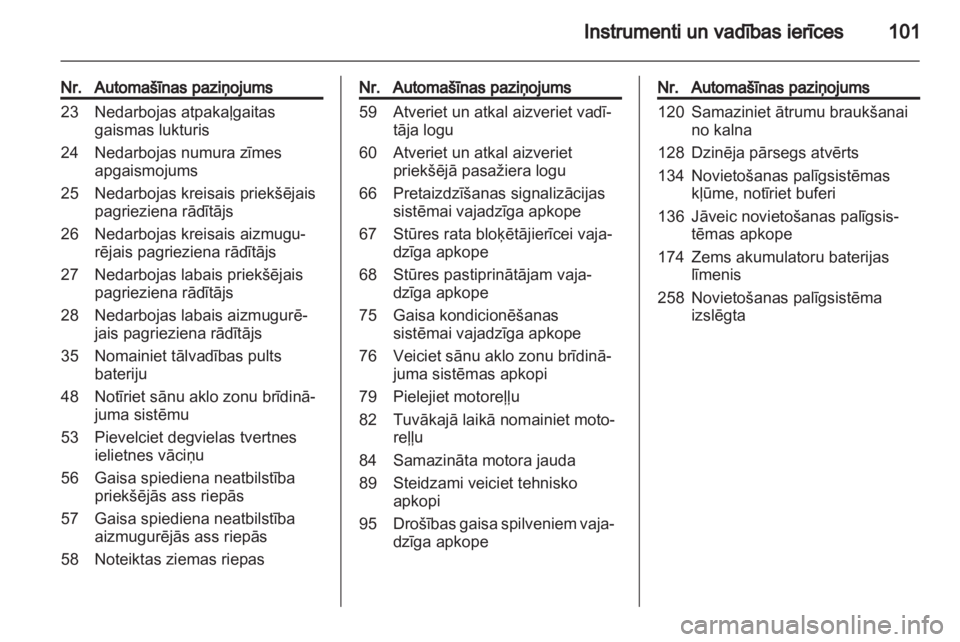 Instrumenti un vadības ierīces 101

| Nr. | Automašīnas paziņojums |
|---|---|
| 23 | Nedarbojas atpakaļgaitas gaismas lukturis |
| 24 | Nedarbojas numura zīmes apgaismojums |
| 25 | Nedarbojas kreisais priekšējais pagrieziena rādītājs |
| 26 | Nedarbojas kreisais aizmugurējais pagrieziena rādītājs |
| 27 | Nedarbojas labais priekšējais pagrieziena rādītājs |
| 28 | Nedarbojas labais aizmugurējais pagrieziena rādītājs |
| 35 | Nomainiet tālvadības pults bateriju |
| 48 | Notīriet sānu aklo zonu brīdinājuma sistēmu |
| 53 | Pievelciet degvielas tvertnes ielietnes vāciņu |
| 56 | Gaisa spiediena neatbilstība priekšējās ass riepās |
| 57 | Gaisa spiediena neatbilstība aizmugurējās ass riepās |
| 58 | Noteiktas ziemas riepas |

| Nr. | Automašīnas paziņojums |
|---|---|
| 59 | Atveriet un atkal aizveriet vadītāja logu |
| 60 | Atveriet un atkal aizveriet priekšējā pasažiera logu |
| 66 | Pretaizdzīšanas signalizācijas sistēmai vajadzīga apkope |
| 67 | Stūres rata bloķētājierīcei vajadzīga apkope |
| 68 | Stūres pastiprinātājam vajadzīga apkope |
| 75 | Gaisa kondicionēšanas sistēmai vajadzīga apkope |
| 76 | Veiciet sānu aklo zonu brīdinājuma sistēmas apkopi |
| 79 | Pielejiet motoreļļu |
| 82 | Tuvākajā laikā nomainiet motoreļļu |
| 84 | Samazināta motora jauda |
| 89 | Steidzami veiciet tehnisko apkopi |
| 95 | Drošības gaisa spilveniem vajadzīga apkope |

| Nr. | Automašīnas paziņojums |
|---|---|
| 120 | Samaziniet ātrumu braukšanai no kalna |
| 128 | Dzinēja pārsegs atvērts |
| 134 | Novietošanas palīgsistēmas kļūme, notīriet buferi |
| 136 | Jāveic novietošanas palīgsistēmas apkope |
| 174 | Zems akumulatoru baterijas līmenis |
| 258 | Novietošanas palīgsistēma izslēgta |

carmanualsonline.info